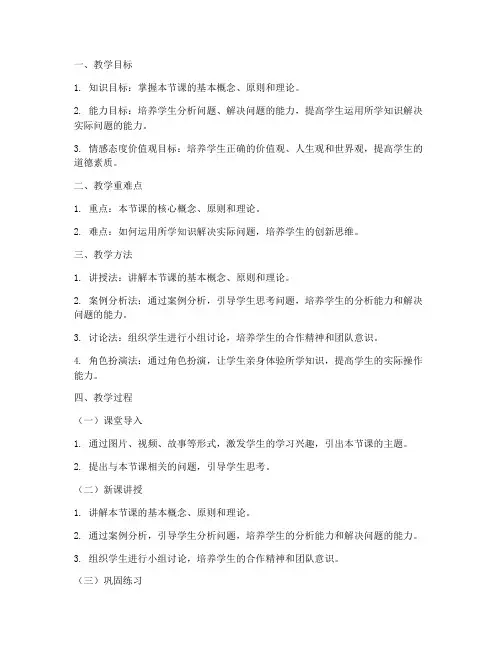 一、教学目标

1. 知识目标：掌握本节课的基本概念、原则和理论。

2. 能力目标：培养学生分析问题、解决问题的能力，提高学生运用所学知识解决实际问题的能力。

3. 情感态度价值观目标：培养学生正确的价值观、人生观和世界观，提高学生的道德素质。

二、教学重难点

1. 重点：本节课的核心概念、原则和理论。

2. 难点：如何运用所学知识解决实际问题，培养学生的创新思维。

三、教学方法

1. 讲授法：讲解本节课的基本概念、原则和理论。

2. 案例分析法：通过案例分析，引导学生思考问题，培养学生的分析能力和解决问题的能力。

3. 讨论法：组织学生进行小组讨论，培养学生的合作精神和团队意识。

4. 角色扮演法：通过角色扮演，让学生亲身体验所学知识，提高学生的实际操作能力。

四、教学过程

（一）课堂导入

1. 通过图片、视频、故事等形式，激发学生的学习兴趣，引出本节课的主题。

2. 提出与本节课相关的问题，引导学生思考。

（二）新课讲授

1. 讲解本节课的基本概念、原则和理论。

2. 通过案例分析，引导学生分析问题，培养学生的分析能力和解决问题的能力。

3. 组织学生进行小组讨论，培养学生的合作精神和团队意识。

（三）巩固练习